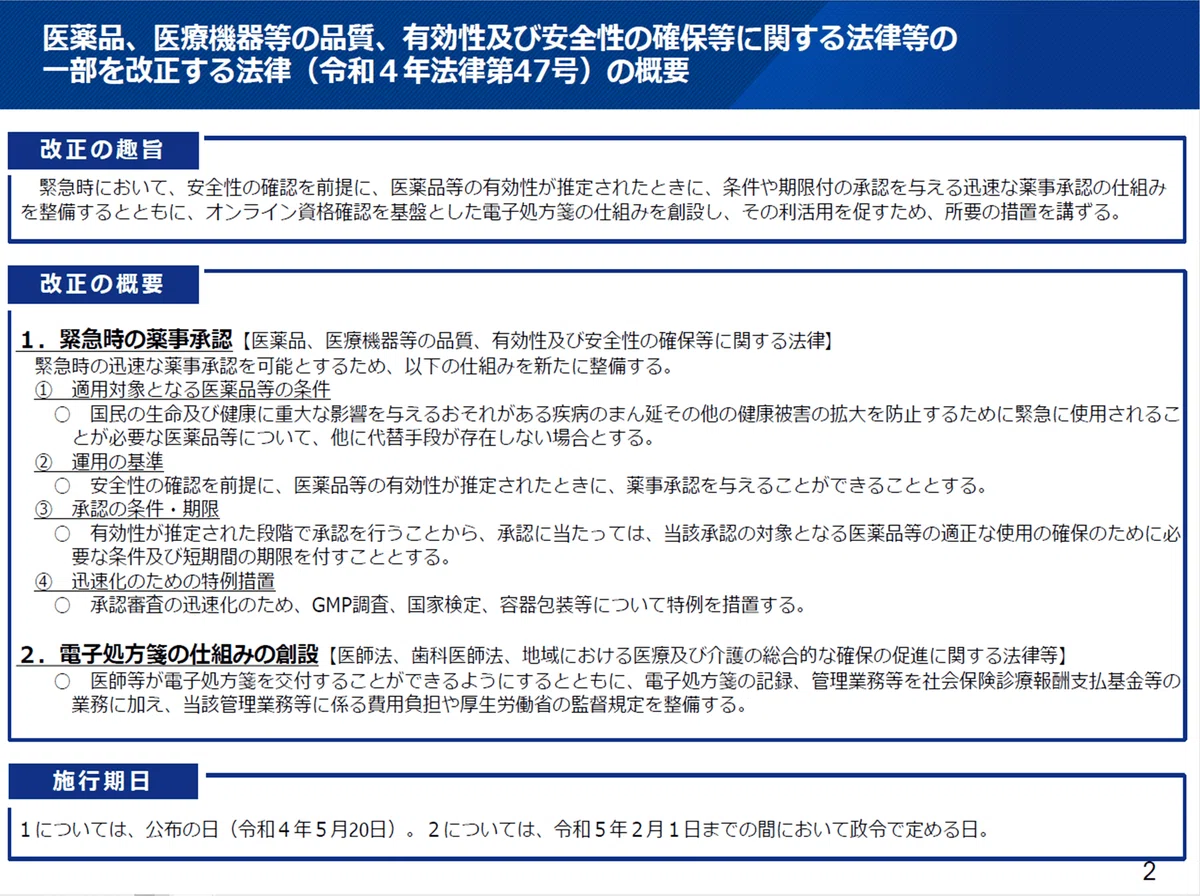 医薬品、医療機器等の品質、有効性及び安全性の確保等に関する法律等の一部を改正する法律（令和４年法律第47号）の概要

改正の趣旨

緊急時において、安全性の確認を前提に、医薬品等の有効性が推定されたときに、条件や期限付の承認を与える迅速な薬事承認の仕組みを整備するとともに、オンライン資格確認を基盤とした電子処方箋の仕組みを創設し、その利活用を促すため、所要の措置を講ずる。

改正の概要

１．緊急時の薬事承認【医薬品、医療機器等の品質、有効性及び安全性の確保等に関する法律】
緊急時の迅速な薬事承認を可能とするため、以下の仕組みを新たに整備する。
① 適用対象となる医薬品等の条件
○ 国民の生命及び健康に重大な影響を与えるおそれがある疾病のまん延その他の健康被害の拡大を防止するために緊急に使用されることが必要な医薬品等について、他に代替手段が存在しない場合とする。
② 運用の基準
○ 安全性の確認を前提に、医薬品等の有効性が推定されたときに、薬事承認を与えることができることとする。
③ 承認の条件・期限
○ 有効性が推定された段階で承認を行うことから、承認に当たっては、当該承認の対象となる医薬品等の適正な使用の確保のために必要な条件及び短期間の期限を付すこととする。
④ 迅速化のための特例措置
○ 承認審査の迅速化のため、GMP調査、国家検定、容器包装等について特例を措置する。

２．電子処方箋の仕組みの創設【医師法、歯科医師法、地域における医療及び介護の総合的な確保の促進に関する法律等】
○ 医師等が電子処方箋を交付することができるようにするとともに、電子処方箋の記録、管理業務等を社会保険診療報酬支払基金等の業務に加え、当該管理業務等に係る費用負担や厚生労働省の監督規定を整備する。

施行期日

１については、公布の日（令和４年５月20日）。２については、令和５年２月１日までの間において政令で定める日。

2